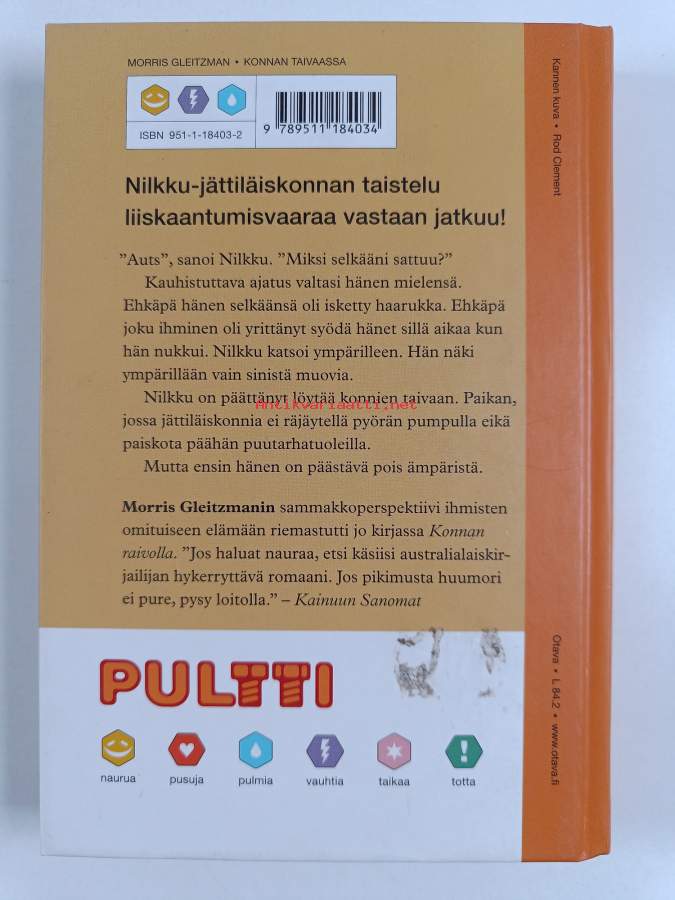 MORRIS GLEITZMAN • KONNAN TAIVAASSA

ISBN 951-1-18403-2

9 789511 184034

Nilkku-jättiläiskonnan taistelu liiskaantumisvaaraa vastaan jatkuu!

"Auts", sanoi Nilkku. "Miksi selkääni sattuu?"

Kauhistuttava ajatus valtasi hänen mielensä. Ehkäpä hänen selkäänsä oli isketty haarukka. Ehkäpä joku ihminen oli yrittänyt syödä hänet sillä aikaa kun hän nukkui. Nilkku katsoi ympärilleen. Hän näki ympärillään vain sinistä muovia.

Nilkku on päättänyt löytää konnien taivaan. Paikan, jossa jättiläiskonnia ei räjäytellä pyörän pumpulla eikä paiskota päähän puutarhatuoleilla.

Mutta ensin hänen on päästävä pois ämpäristä.

Morris Gleitzmanin sammakkoperspektiivi ihmisten omituiseen elämään riemastutti jo kirjassa Konnan raivolla. "Jos haluat nauraa, etsi käsiisi australialaiskirjailijan hykerryttävä romaani. Jos pikimusta huumori ei pure, pysy loitolla." – Kainuun Sanomat

PULTTI

naurua pusuja pulmia vauhtia taikaa totta

Kannen kuva • Rod Clement

Otava • L 84.2 • www.otava.fi

Antikvariaatti.net